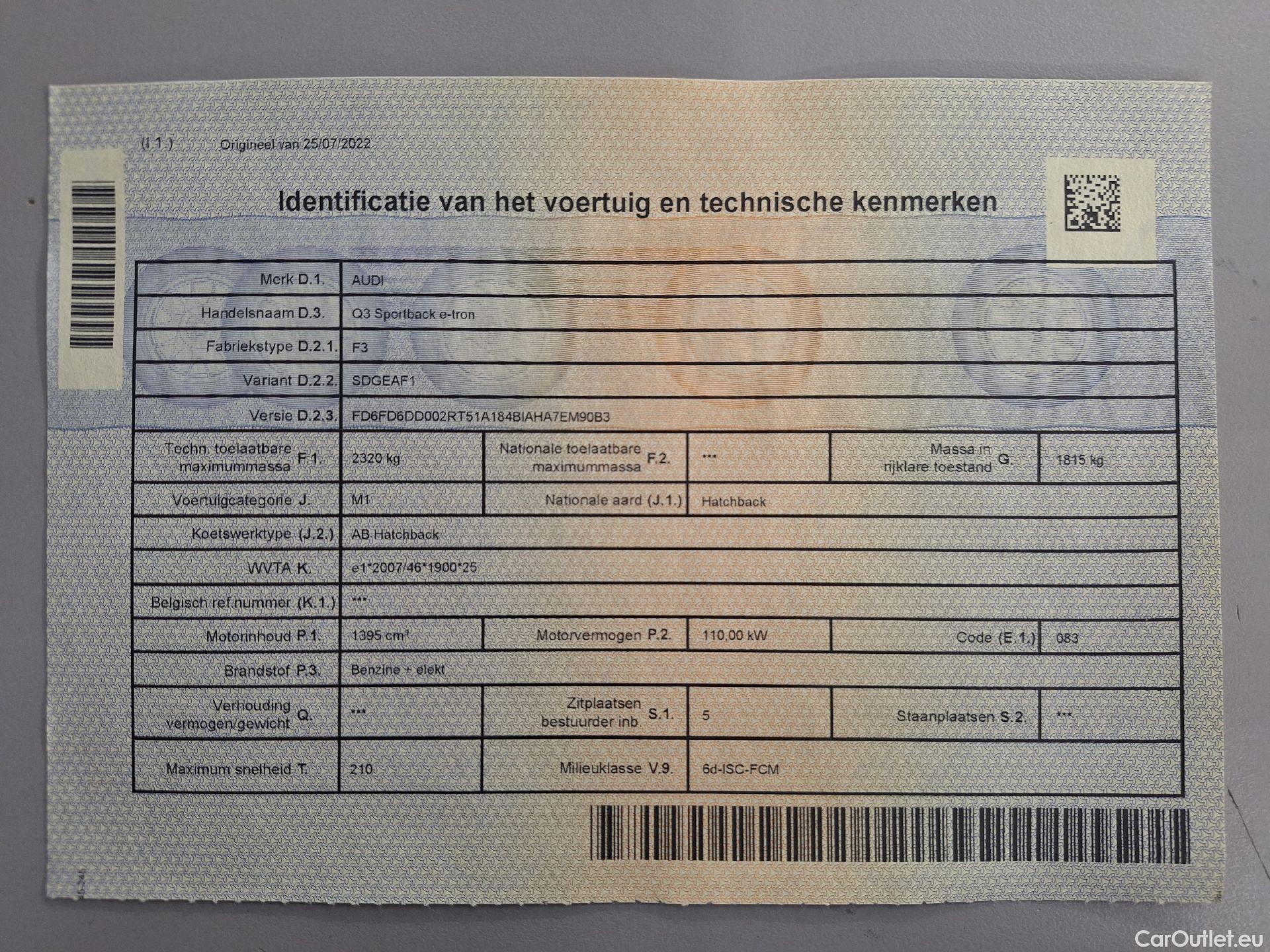 (I.1.) Origineel van 25/07/2022

Identificatie van het voertuig en technische kenmerken

| Merk D.1. | AUDI | | | | |
|---|---|---|---|---|---|
| Handelsnaam D.3. | Q3 Sportback e-tron | | | | |
| Fabriekstype D.2.1. | F3 | | | | |
| Variant D.2.2. | SDGEAF1 | | | | |
| Versie D.2.3. | FD6FD6DD002RT51A184BIAHA7EM90B3 | | | | |
| Techn. toelaatbare maximummassa F.1. | 2320 kg | Nationale toelaatbare maximummassa F.2. | *** | Massa in rijklare toestand G. | 1815 kg |
| Voertuigcategorie J. | M1 | Nationale aard (J.1.) | Hatchback | | |
| Koetswerktype (J.2.) | AB Hatchback | | | | |
| WVTA K. | e1*2007/46*1900*25 | | | | |
| Belgisch ref.nummer (K.1.) | *** | | | | |
| Motorinhoud P.1. | 1395 cm³ | Motorvermogen P.2. | 110,00 kW | Code (E.1.) | 083 |
| Brandstof P.3. | Benzine + elekt | | | | |
| Verhouding vermogen/gewicht Q. | *** | Zitplaatsen bestuurder inb. S.1. | 5 | Staanplaatsen S.2. | *** |
| Maximum snelheid T. | 210 | Milieuklasse V.9. | 6d-ISC-FCM | | |

CarOutlet.eu